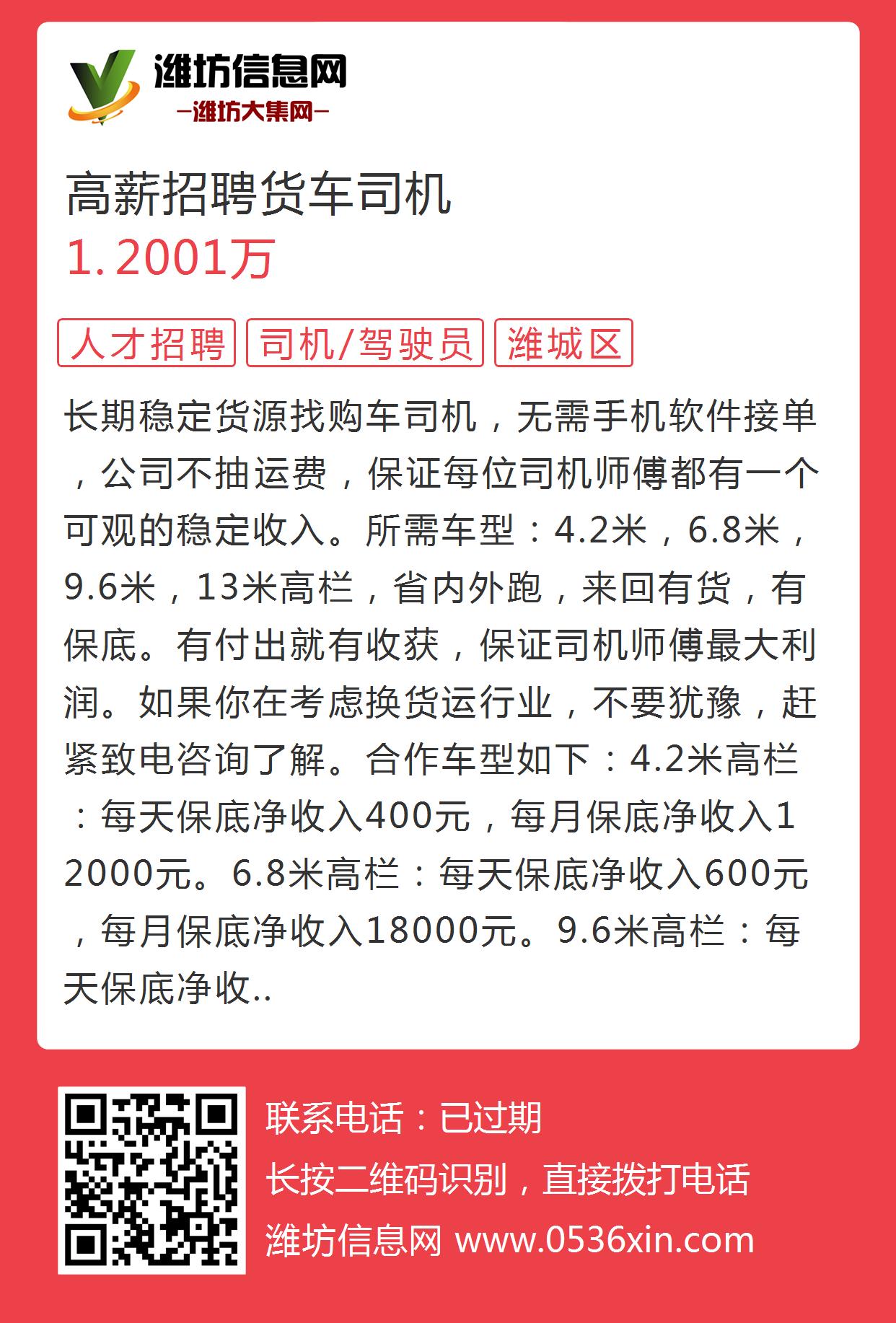 潍坊信息网
—潍坊大集网—

高薪招聘货车司机
1.2001万

人才招聘 司机/驾驶员 潍城区

长期稳定货源找购车司机，无需手机软件接单，公司不抽运费，保证每位司机师傅都有一个可观的稳定收入。所需车型：4.2米，6.8米，9.6米，13米高栏，省内外跑，来回有货，有保底。有付出就有收获，保证司机师傅最大利润。如果你在考虑换货运行业，不要犹豫，赶紧致电咨询了解。合作车型如下：4.2米高栏：每天保底净收入400元，每月保底净收入12000元。6.8米高栏：每天保底净收入600元，每月保底净收入18000元。9.6米高栏：每天保底净收..

联系电话：已过期
长按二维码识别，直接拨打电话
潍坊信息网 www.0536xin.com